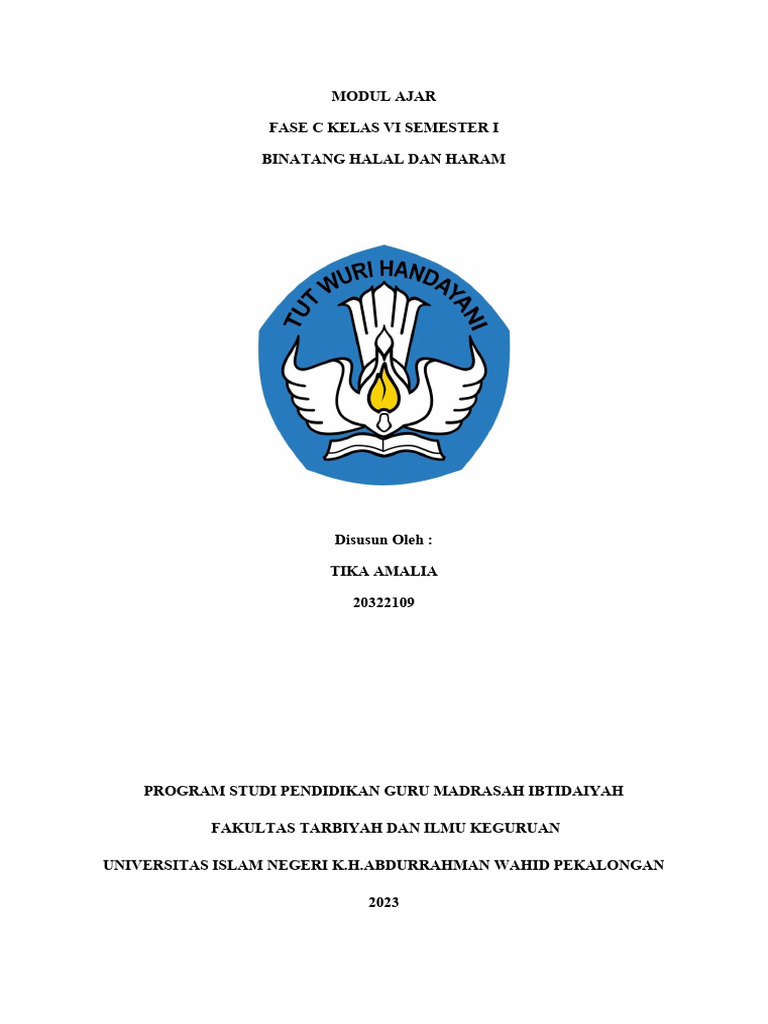 MODUL AJAR

FASE C KELAS VI SEMESTER I

BINATANG HALAL DAN HARAM

TUT WURI HANDAYANI

Disusun Oleh :

TIKA AMALIA

20322109

PROGRAM STUDI PENDIDIKAN GURU MADRASAH IBTIDAIYAH

FAKULTAS TARBIYAH DAN ILMU KEGURUAN

UNIVERSITAS ISLAM NEGERI K.H.ABDURRAHMAN WAHID PEKALONGAN

2023